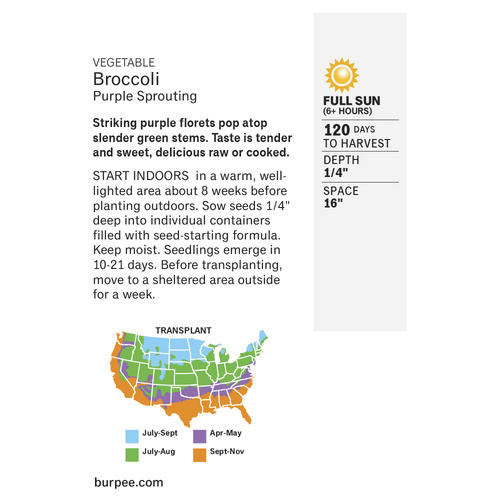 VEGETABLE
Broccoli
Purple Sprouting

Striking purple florets pop atop slender green stems. Taste is tender and sweet, delicious raw or cooked.

START INDOORS in a warm, well-lighted area about 8 weeks before planting outdoors. Sow seeds 1/4" deep into individual containers filled with seed-starting formula. Keep moist. Seedlings emerge in 10-21 days. Before transplanting, move to a sheltered area outside for a week.

TRANSPLANT

July-Sept
Apr-May
July-Aug
Sept-Nov

burpee.com

FULL SUN
(6+ HOURS)

120 DAYS
TO HARVEST

DEPTH
1/4"

SPACE
16"